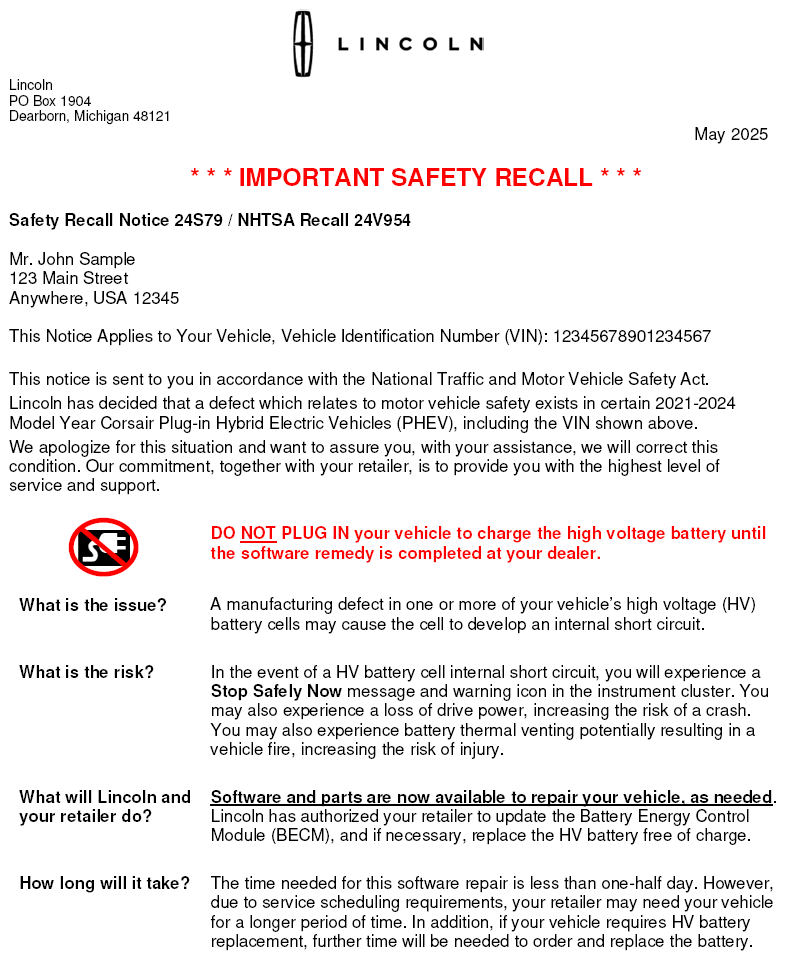 LINCOLN

Lincoln
PO Box 1904
Dearborn, Michigan 48121

May 2025

* * * IMPORTANT SAFETY RECALL * * *

Safety Recall Notice 24S79 / NHTSA Recall 24V954

Mr. John Sample
123 Main Street
Anywhere, USA 12345

This Notice Applies to Your Vehicle, Vehicle Identification Number (VIN): 12345678901234567

This notice is sent to you in accordance with the National Traffic and Motor Vehicle Safety Act.
Lincoln has decided that a defect which relates to motor vehicle safety exists in certain 2021-2024 Model Year Corsair Plug-in Hybrid Electric Vehicles (PHEV), including the VIN shown above.
We apologize for this situation and want to assure you, with your assistance, we will correct this condition. Our commitment, together with your retailer, is to provide you with the highest level of service and support.

DO NOT PLUG IN your vehicle to charge the high voltage battery until the software remedy is completed at your dealer.

What is the issue? A manufacturing defect in one or more of your vehicle's high voltage (HV) battery cells may cause the cell to develop an internal short circuit.

What is the risk? In the event of a HV battery cell internal short circuit, you will experience a Stop Safely Now message and warning icon in the instrument cluster. You may also experience a loss of drive power, increasing the risk of a crash. You may also experience battery thermal venting potentially resulting in a vehicle fire, increasing the risk of injury.

What will Lincoln and your retailer do? Software and parts are now available to repair your vehicle, as needed. Lincoln has authorized your retailer to update the Battery Energy Control Module (BECM), and if necessary, replace the HV battery free of charge.

How long will it take? The time needed for this software repair is less than one-half day. However, due to service scheduling requirements, your retailer may need your vehicle for a longer period of time. In addition, if your vehicle requires HV battery replacement, further time will be needed to order and replace the battery.